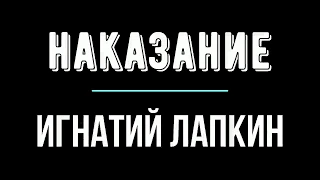 НАКАЗАНИЕ

ИГНАТИЙ ЛАПКИН